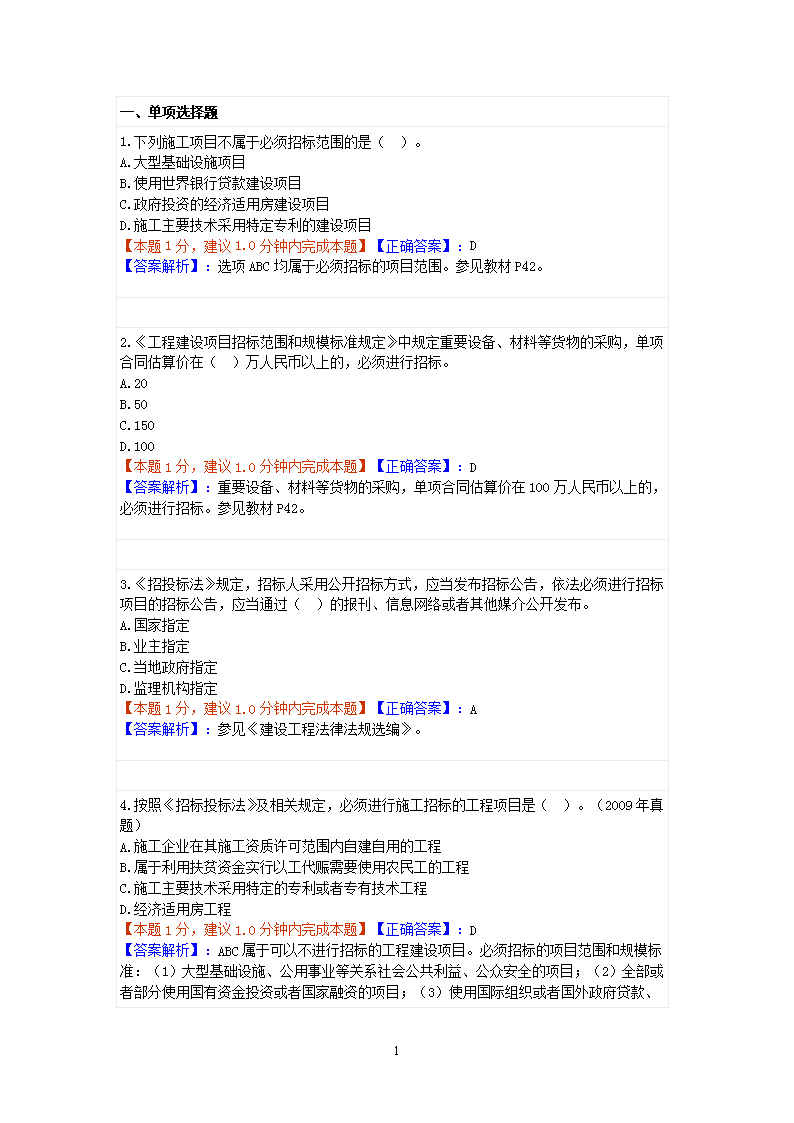 一、单项选择题

1.下列施工项目不属于必须招标范围的是（ ）。
A.大型基础设施项目
B.使用世界银行贷款建设项目
C.政府投资的经济适用房建设项目
D.施工主要技术采用特定专利的建设项目
【本题 1 分，建议 1.0 分钟内完成本题】【正确答案】：D
【答案解析】：选项 ABC 均属于必须招标的项目范围。参见教材 P42。

2.《工程建设项目招标范围和规模标准规定》中规定重要设备、材料等货物的采购，单项合同估算价在（ ）万人民币以上的，必须进行招标。
A.20
B.50
C.150
D.100
【本题 1 分，建议 1.0 分钟内完成本题】【正确答案】：D
【答案解析】：重要设备、材料等货物的采购，单项合同估算价在 100 万人民币以上的，必须进行招标。参见教材 P42。

3.《招投标法》规定，招标人采用公开招标方式，应当发布招标公告，依法必须进行招标项目的招标公告，应当通过（ ）的报刊、信息网络或者其他媒介公开发布。
A.国家指定
B.业主指定
C.当地政府指定
D.监理机构指定
【本题 1 分，建议 1.0 分钟内完成本题】【正确答案】：A
【答案解析】：参见《建设工程法律法规选编》。

4.按照《招标投标法》及相关规定，必须进行施工招标的工程项目是（ ）。（2009 年真题）
A.施工企业在其施工资质许可范围内自建自用的工程
B.属于利用扶贫资金实行以工代赈需要使用农民工的工程
C.施工主要技术采用特定的专利或者专有技术工程
D.经济适用房工程
【本题 1 分，建议 1.0 分钟内完成本题】【正确答案】：D
【答案解析】：ABC 属于可以不进行招标的工程建设项目。必须招标的项目范围和规模标准：（1）大型基础设施、公用事业等关系社会公共利益、公众安全的项目；（2）全部或者部分使用国有资金投资或者国家融资的项目；（3）使用国际组织或者国外政府贷款、

1